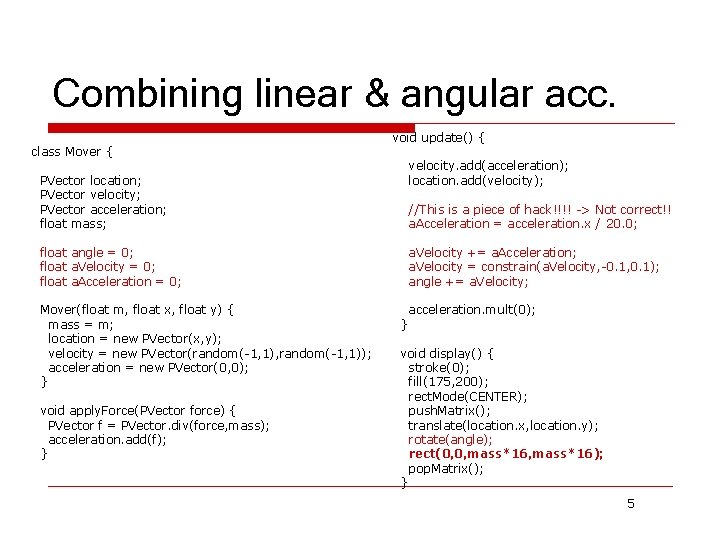 Combining linear & angular acc.

class Mover {

PVector location;
PVector velocity;
PVector acceleration;
float mass;

float angle = 0;
float aVelocity = 0;
float aAcceleration = 0;

Mover(float m, float x, float y) {
mass = m;
location = new PVector(x,y);
velocity = new PVector(random(-1,1),random(-1,1));
acceleration = new PVector(0,0);
}

void applyForce(PVector force) {
PVector f = PVector.div(force,mass);
acceleration.add(f);
}

void update() {

velocity.add(acceleration);
location.add(velocity);

//This is a piece of hack!!!! -> Not correct!!
aAcceleration = acceleration.x / 20.0;

aVelocity += aAcceleration;
aVelocity = constrain(aVelocity,-0.1,0.1);
angle += aVelocity;

acceleration.mult(0);
}

void display() {
stroke(0);
fill(175,200);
rectMode(CENTER);
pushMatrix();
translate(location.x,location.y);
rotate(angle);
rect(0,0,mass*16,mass*16);
popMatrix();
}

5